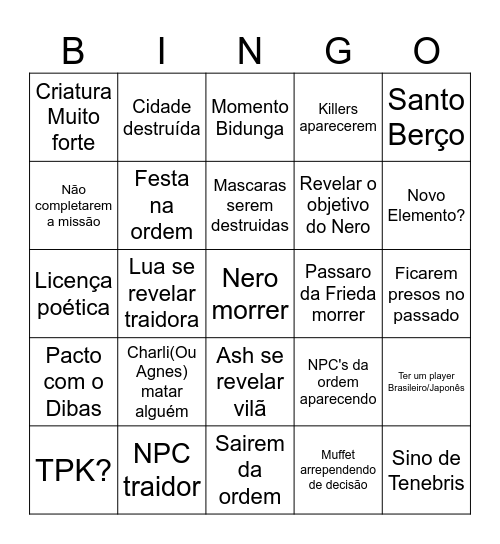 | B | I | N | G | O |
|---|---|---|---|---|
| Criatura Muito forte | Cidade destruída | Momento Bidunga | Killers aparecerem | Santo Berço |
| Não completarem a missão | Festa na ordem | Mascaras serem destruidas | Revelar o objetivo do Nero | Novo Elemento? |
| Licença poética | Lua se revelar traidora | Nero morrer | Passaro da Frieda morrer | Ficarem presos no passado |
| Pacto com o Dibas | Charli(Ou Agnes) matar alguém | Ash se revelar vilã | NPC's da ordem aparecendo | Ter um player Brasileiro/Japonês |
| TPK? | NPC traidor | Sairem da ordem | Muffet arrependendo de decisão | Sino de Tenebris |